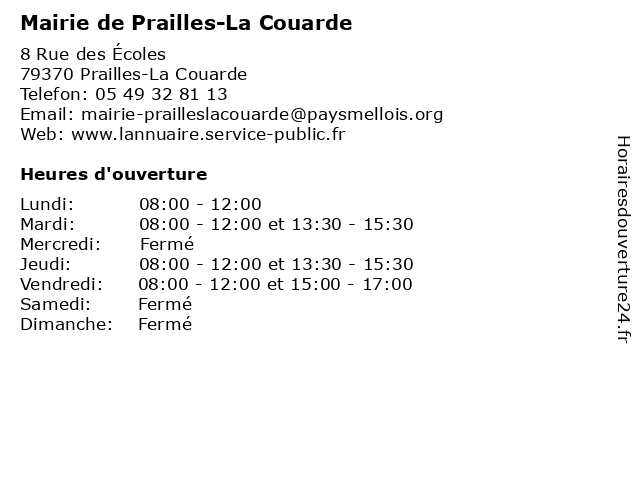 Mairie de Prailles-La Couarde

8 Rue des Écoles
79370 Prailles-La Couarde
Telefon: 05 49 32 81 13
Email: mairie-prailleslacouarde@paysmellois.org
Web: www.lannuaire.service-public.fr

Heures d'ouverture

| | |
|---|---|
| Lundi: | 08:00 - 12:00 |
| Mardi: | 08:00 - 12:00 et 13:30 - 15:30 |
| Mercredi: | Fermé |
| Jeudi: | 08:00 - 12:00 et 13:30 - 15:30 |
| Vendredi: | 08:00 - 12:00 et 15:00 - 17:00 |
| Samedi: | Fermé |
| Dimanche: | Fermé |

Horairesdouverture24.fr